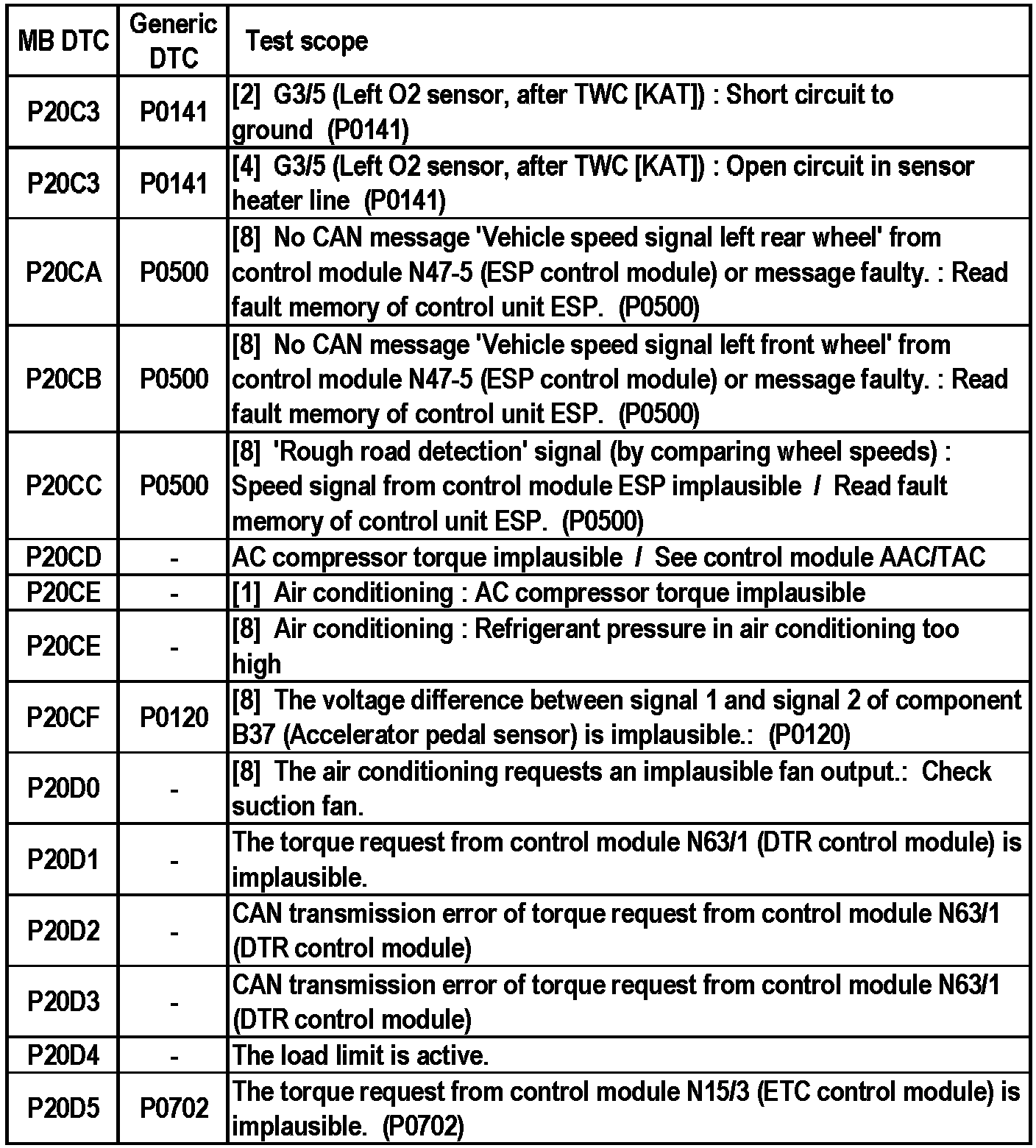 | MB DTC | Generic DTC | Test scope |
|---|---|---|
| P20C3 | P0141 | [2] G3/5 (Left O2 sensor, after TWC [KAT]) : Short circuit to ground (P0141) |
| P20C3 | P0141 | [4] G3/5 (Left O2 sensor, after TWC [KAT]) : Open circuit in sensor heater line (P0141) |
| P20CA | P0500 | [8] No CAN message 'Vehicle speed signal left rear wheel' from control module N47-5 (ESP control module) or message faulty. : Read fault memory of control unit ESP. (P0500) |
| P20CB | P0500 | [8] No CAN message 'Vehicle speed signal left front wheel' from control module N47-5 (ESP control module) or message faulty. : Read fault memory of control unit ESP. (P0500) |
| P20CC | P0500 | [8] 'Rough road detection' signal (by comparing wheel speeds) : Speed signal from control module ESP implausible / Read fault memory of control unit ESP. (P0500) |
| P20CD | - | AC compressor torque implausible / See control module AAC/TAC |
| P20CE | - | [1] Air conditioning : AC compressor torque implausible |
| P20CE | - | [8] Air conditioning : Refrigerant pressure in air conditioning too high |
| P20CF | P0120 | [8] The voltage difference between signal 1 and signal 2 of component B37 (Accelerator pedal sensor) is implausible.: (P0120) |
| P20D0 | - | [8] The air conditioning requests an implausible fan output.: Check suction fan. |
| P20D1 | - | The torque request from control module N63/1 (DTR control module) is implausible. |
| P20D2 | - | CAN transmission error of torque request from control module N63/1 (DTR control module) |
| P20D3 | - | CAN transmission error of torque request from control module N63/1 (DTR control module) |
| P20D4 | - | The load limit is active. |
| P20D5 | P0702 | The torque request from control module N15/3 (ETC control module) is implausible. (P0702) |